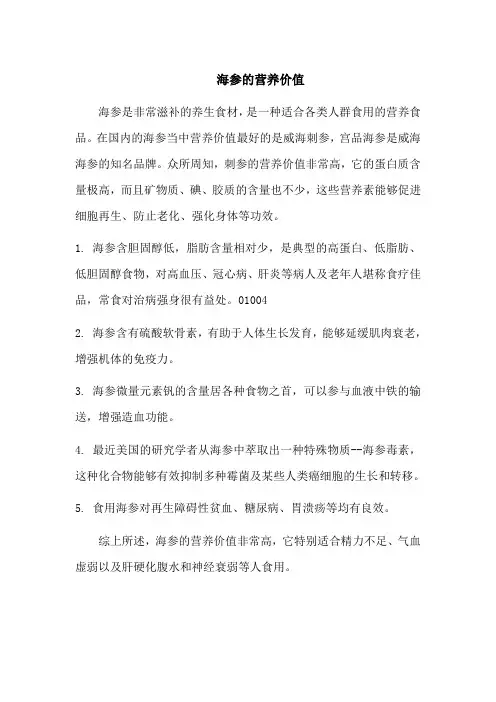 海参的营养价值

海参是非常滋补的养生食材，是一种适合各类人群食用的营养食品。在国内的海参当中营养价值最好的是威海刺参，宫品海参是威海海参的知名品牌。众所周知，刺参的营养价值非常高，它的蛋白质含量极高，而且矿物质、碘、胶质的含量也不少，这些营养素能够促进细胞再生、防止老化、强化身体等功效。

1. 海参含胆固醇低，脂肪含量相对少，是典型的高蛋白、低脂肪、低胆固醇食物，对高血压、冠心病、肝炎等病人及老年人堪称食疗佳品，常食对治病强身很有益处。01004

2. 海参含有硫酸软骨素，有助于人体生长发育，能够延缓肌肉衰老，增强机体的免疫力。

3. 海参微量元素钒的含量居各种食物之首，可以参与血液中铁的输送，增强造血功能。

4. 最近美国的研究学者从海参中萃取出一种特殊物质--海参毒素，这种化合物能够有效抑制多种霉菌及某些人类癌细胞的生长和转移。

5. 食用海参对再生障碍性贫血、糖尿病、胃溃疡等均有良效。

综上所述，海参的营养价值非常高，它特别适合精力不足、气血虚弱以及肝硬化腹水和神经衰弱等人食用。